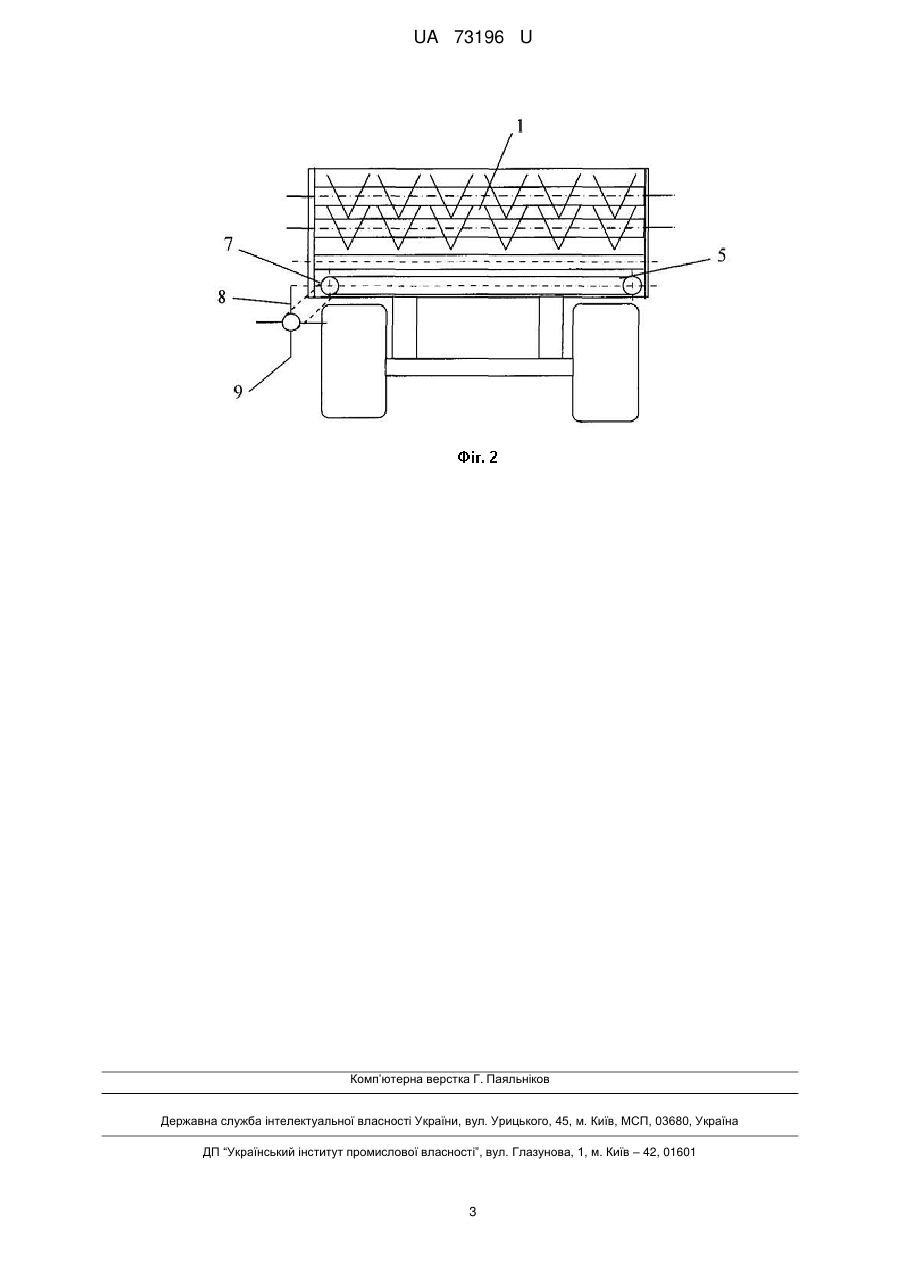 UA 73196 U

1

7

5

8

9

Фіг. 2

Комп'ютерна верстка Г. Паяльніков

Державна служба інтелектуальної власності України, вул. Урицького, 45, м. Київ, МСП, 03680, Україна

ДП "Український інститут промислової власності", вул. Глазунова, 1, м. Київ – 42, 01601

3